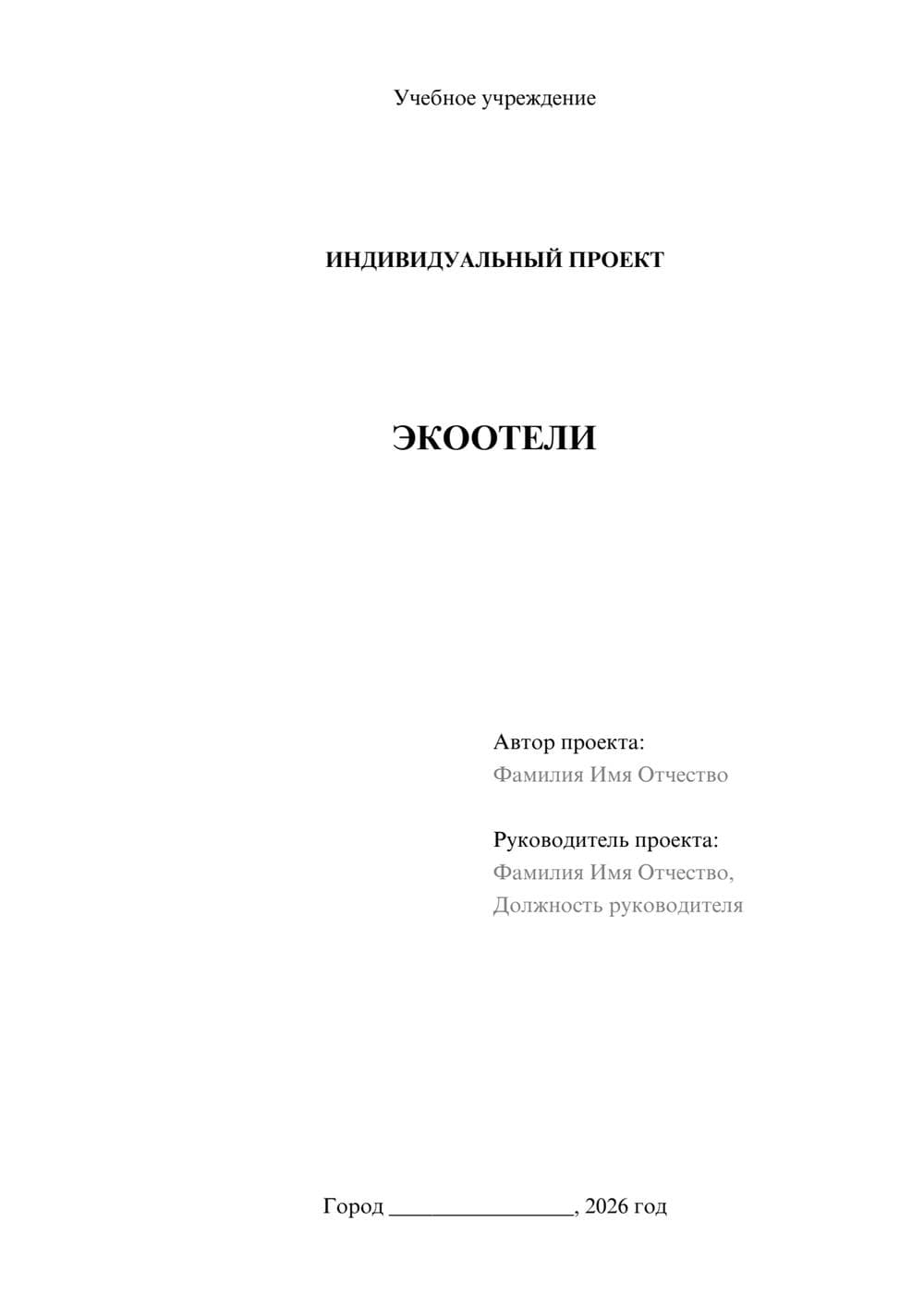 Учебное учреждение

ИНДИВИДУАЛЬНЫЙ ПРОЕКТ

ЭКООТЕЛИ

Автор проекта:
Фамилия Имя Отчество

Руководитель проекта:
Фамилия Имя Отчество,
Должность руководителя

Город ________________, 2026 год